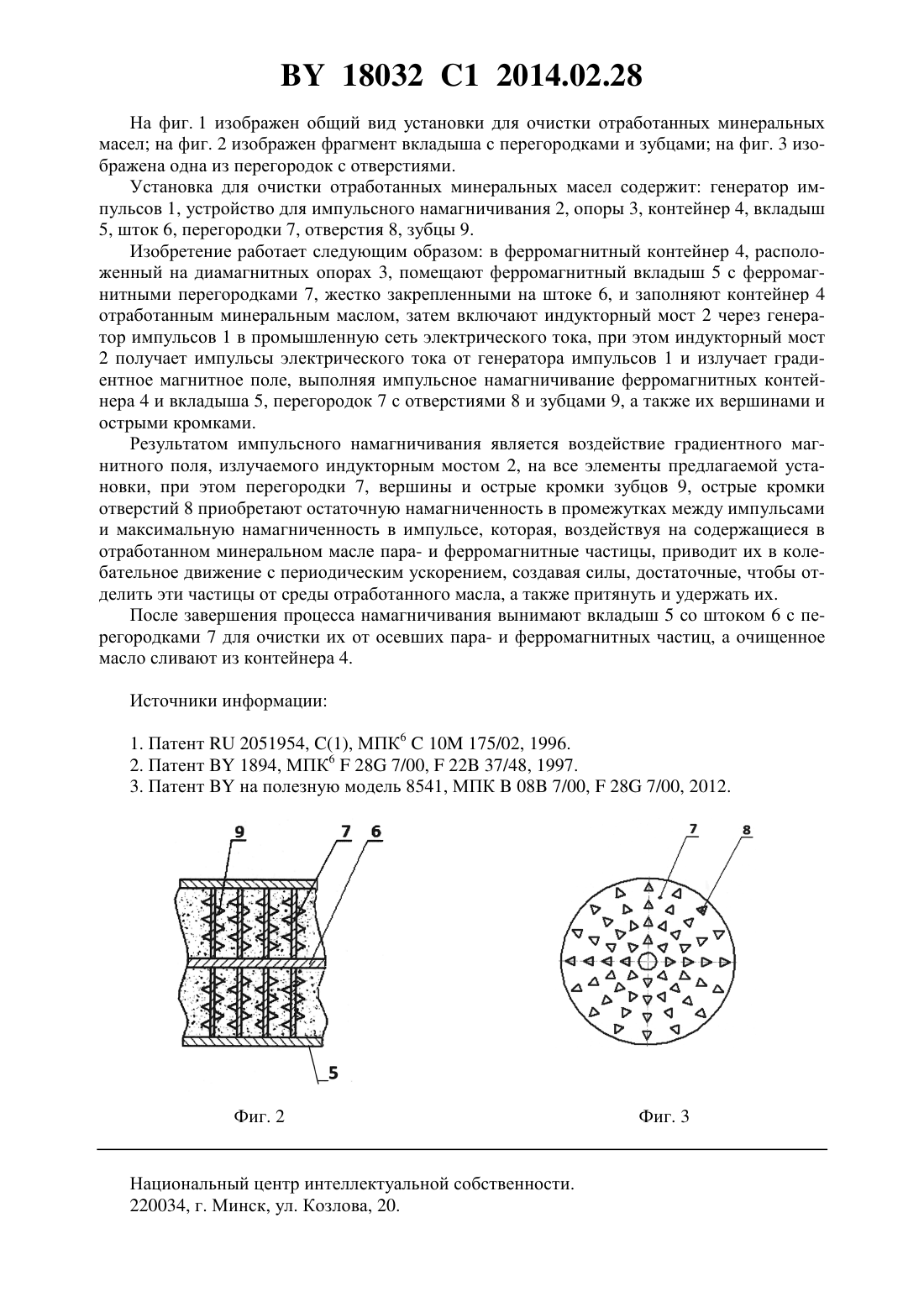 BY 18032 C1 2014.02.28

На фиг. 1 изображен общий вид установки для очистки отработанных минеральных масел; на фиг. 2 изображен фрагмент вкладыша с перегородками и зубцами; на фиг. 3 изображена одна из перегородок с отверстиями.

Установка для очистки отработанных минеральных масел содержит: генератор импульсов 1, устройство для импульсного намагничивания 2, опоры 3, контейнер 4, вкладыш 5, шток 6, перегородки 7, отверстия 8, зубцы 9.

Изобретение работает следующим образом: в ферромагнитный контейнер 4, расположенный на диамагнитных опорах 3, помещают ферромагнитный вкладыш 5 с ферромагнитными перегородками 7, жестко закрепленными на штоке 6, и заполняют контейнер 4 отработанным минеральным маслом, затем включают индукторный мост 2 через генератор импульсов 1 в промышленную сеть электрического тока, при этом индукторный мост 2 получает импульсы электрического тока от генератора импульсов 1 и излучает градиентное магнитное поле, выполняя импульсное намагничивание ферромагнитных контейнера 4 и вкладыша 5, перегородок 7 с отверстиями 8 и зубцами 9, а также их вершинами и острыми кромками.

Результатом импульсного намагничивания является воздействие градиентного магнитного поля, излучаемого индукторным мостом 2, на все элементы предлагаемой установки, при этом перегородки 7, вершины и острые кромки зубцов 9, острые кромки отверстий 8 приобретают остаточную намагниченность в промежутках между импульсами и максимальную намагниченность в импульсе, которая, воздействуя на содержащиеся в отработанном минеральном масле пара- и ферромагнитные частицы, приводит их в колебательное движение с периодическим ускорением, создавая силы, достаточные, чтобы отделить эти частицы от среды отработанного масла, а также притянуть и удержать их.

После завершения процесса намагничивания вынимают вкладыш 5 со штоком 6 с перегородками 7 для очистки их от осевших пара- и ферромагнитных частиц, а очищенное масло сливают из контейнера 4.

Источники информации:

1. Патент RU 2051954, C(1), МПК$^6$ C 10M 175/02, 1996.
2. Патент BY 1894, МПК$^6$ F 28G 7/00, F 22B 37/48, 1997.
3. Патент BY на полезную модель 8541, МПК B 08B 7/00, F 28G 7/00, 2012.

9 7 6

5

Фиг. 2

7 8

Фиг. 3

Национальный центр интеллектуальной собственности.
220034, г. Минск, ул. Козлова, 20.